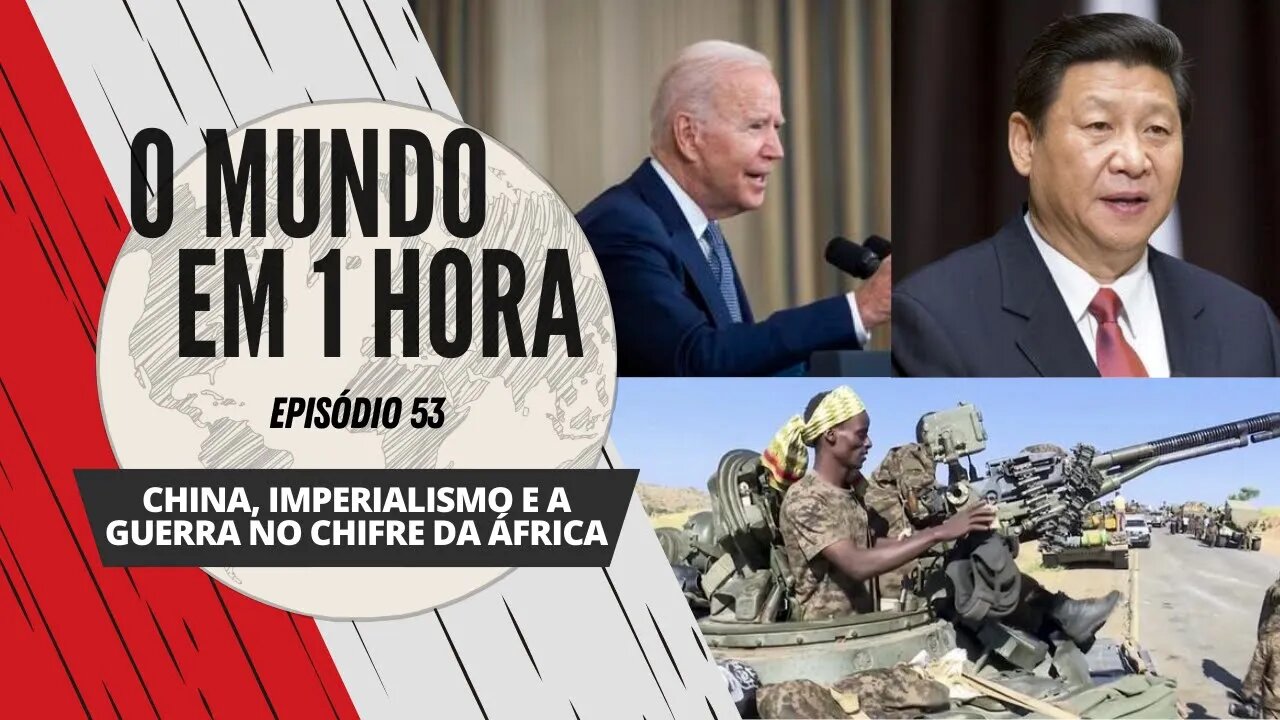 O MUNDO EM 1 HORA

EPISÓDIO 53

CHINA, IMPERIALISMO E A GUERRA NO CHIFRE DA ÁFRICA